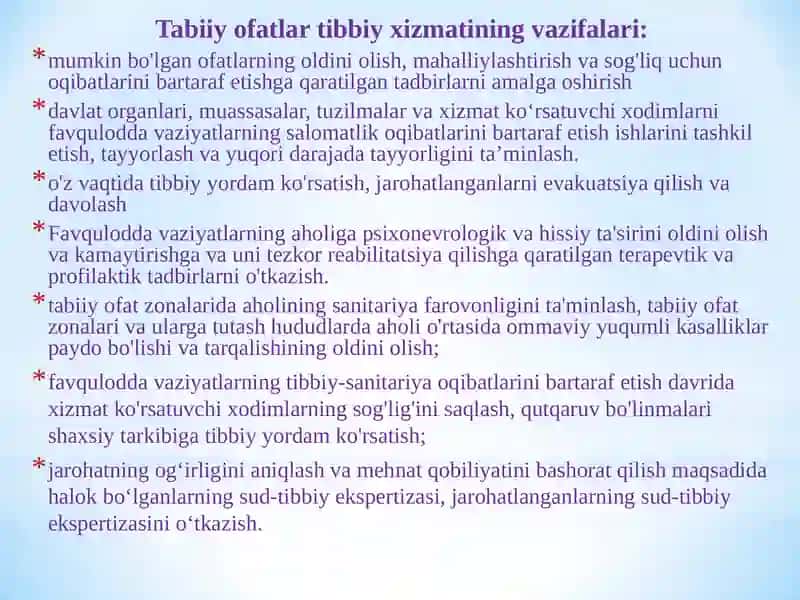 Tabiiy ofatlar tibbiy xizmatining vazifalari:

* mumkin bo'lgan ofatlarning oldini olish, mahalliylashtirish va sog'liq uchun oqibatlarini bartaraf etishga qaratilgan tadbirlarni amalga oshirish

* davlat organlari, muassasalar, tuzilmalar va xizmat ko‘rsatuvchi xodimlarni favqulodda vaziyatlarning salomatlik oqibatlarini bartaraf etish ishlarini tashkil etish, tayyorlash va yuqori darajada tayyorligini ta’minlash.

* o'z vaqtida tibbiy yordam ko'rsatish, jarohatlanganlarni evakuatsiya qilish va davolash

* Favqulodda vaziyatlarning aholiga psixonevrologik va hissiy ta'sirini oldini olish va kamaytirishga va uni tezkor reabilitatsiya qilishga qaratilgan terapevtik va profilaktik tadbirlarni o'tkazish.

* tabiiy ofat zonalarida aholining sanitariya farovonligini ta'minlash, tabiiy ofat zonalari va ularga tutash hududlarda aholi o'rtasida ommaviy yuqumli kasalliklar paydo bo'lishi va tarqalishining oldini olish;

* favqulodda vaziyatlarning tibbiy-sanitariya oqibatlarini bartaraf etish davrida xizmat ko'rsatuvchi xodimlarning sog'lig'ini saqlash, qutqaruv bo'linmalari shaxsiy tarkibiga tibbiy yordam ko'rsatish;

* jarohatning og‘irligini aniqlash va mehnat qobiliyatini bashorat qilish maqsadida halok bo‘lganlarning sud-tibbiy ekspertizasi, jarohatlanganlarning sud-tibbiy ekspertizasini o‘tkazish.